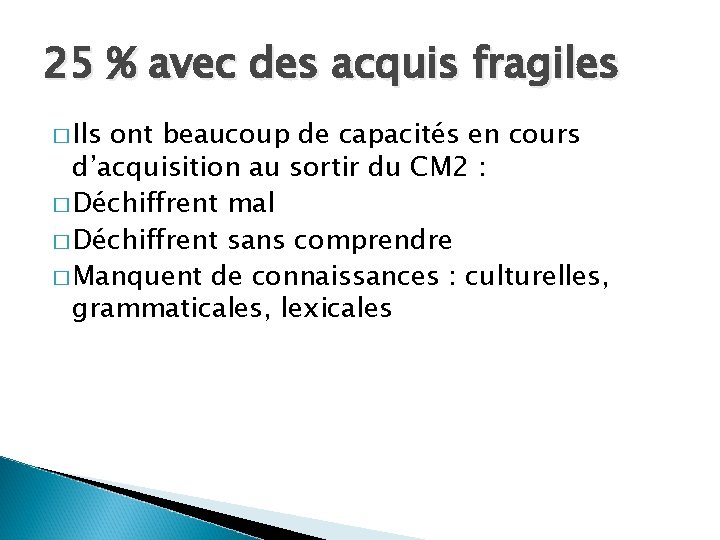 25 % avec des acquis fragiles

□ Ils ont beaucoup de capacités en cours d’acquisition au sortir du CM2 :
□ Déchiffrent mal
□ Déchiffrent sans comprendre
□ Manquent de connaissances : culturelles, grammaticales, lexicales